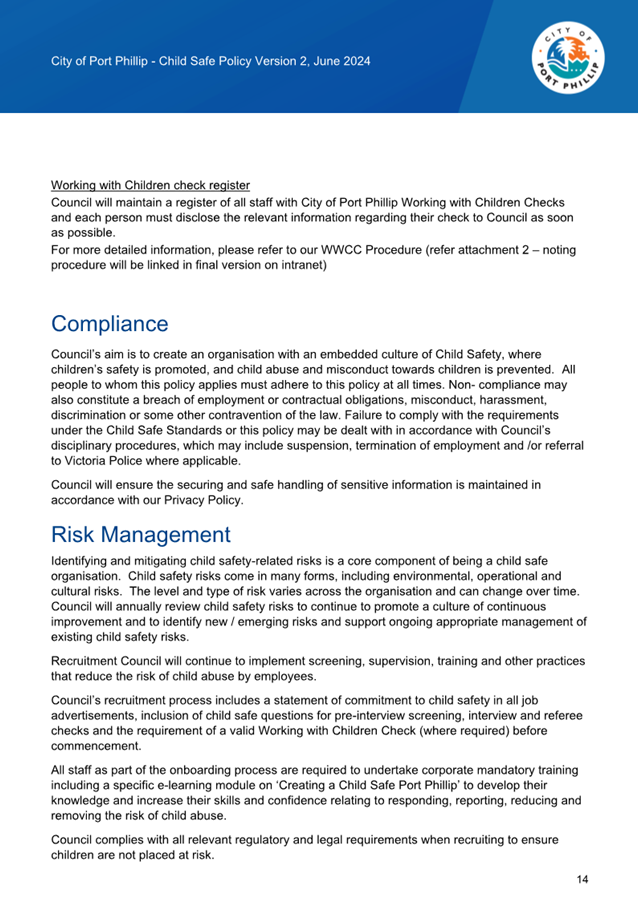 City of Port Phillip - Child Safe Policy Version 2, June 2024

CITY OF PORT PHILLIP

Working with Children check register
Council will maintain a register of all staff with City of Port Phillip Working with Children Checks and each person must disclose the relevant information regarding their check to Council as soon as possible.
For more detailed information, please refer to our WWCC Procedure (refer attachment 2 – noting procedure will be linked in final version on intranet)

Compliance

Council's aim is to create an organisation with an embedded culture of Child Safety, where children's safety is promoted, and child abuse and misconduct towards children is prevented. All people to whom this policy applies must adhere to this policy at all times. Non- compliance may also constitute a breach of employment or contractual obligations, misconduct, harassment, discrimination or some other contravention of the law. Failure to comply with the requirements under the Child Safe Standards or this policy may be dealt with in accordance with Council's disciplinary procedures, which may include suspension, termination of employment and /or referral to Victoria Police where applicable.

Council will ensure the securing and safe handling of sensitive information is maintained in accordance with our Privacy Policy.

Risk Management

Identifying and mitigating child safety-related risks is a core component of being a child safe organisation. Child safety risks come in many forms, including environmental, operational and cultural risks. The level and type of risk varies across the organisation and can change over time. Council will annually review child safety risks to continue to promote a culture of continuous improvement and to identify new / emerging risks and support ongoing appropriate management of existing child safety risks.

Recruitment Council will continue to implement screening, supervision, training and other practices that reduce the risk of child abuse by employees.

Council's recruitment process includes a statement of commitment to child safety in all job advertisements, inclusion of child safe questions for pre-interview screening, interview and referee checks and the requirement of a valid Working with Children Check (where required) before commencement.

All staff as part of the onboarding process are required to undertake corporate mandatory training including a specific e-learning module on 'Creating a Child Safe Port Phillip' to develop their knowledge and increase their skills and confidence relating to responding, reporting, reducing and removing the risk of child abuse.

Council complies with all relevant regulatory and legal requirements when recruiting to ensure children are not placed at risk.

14